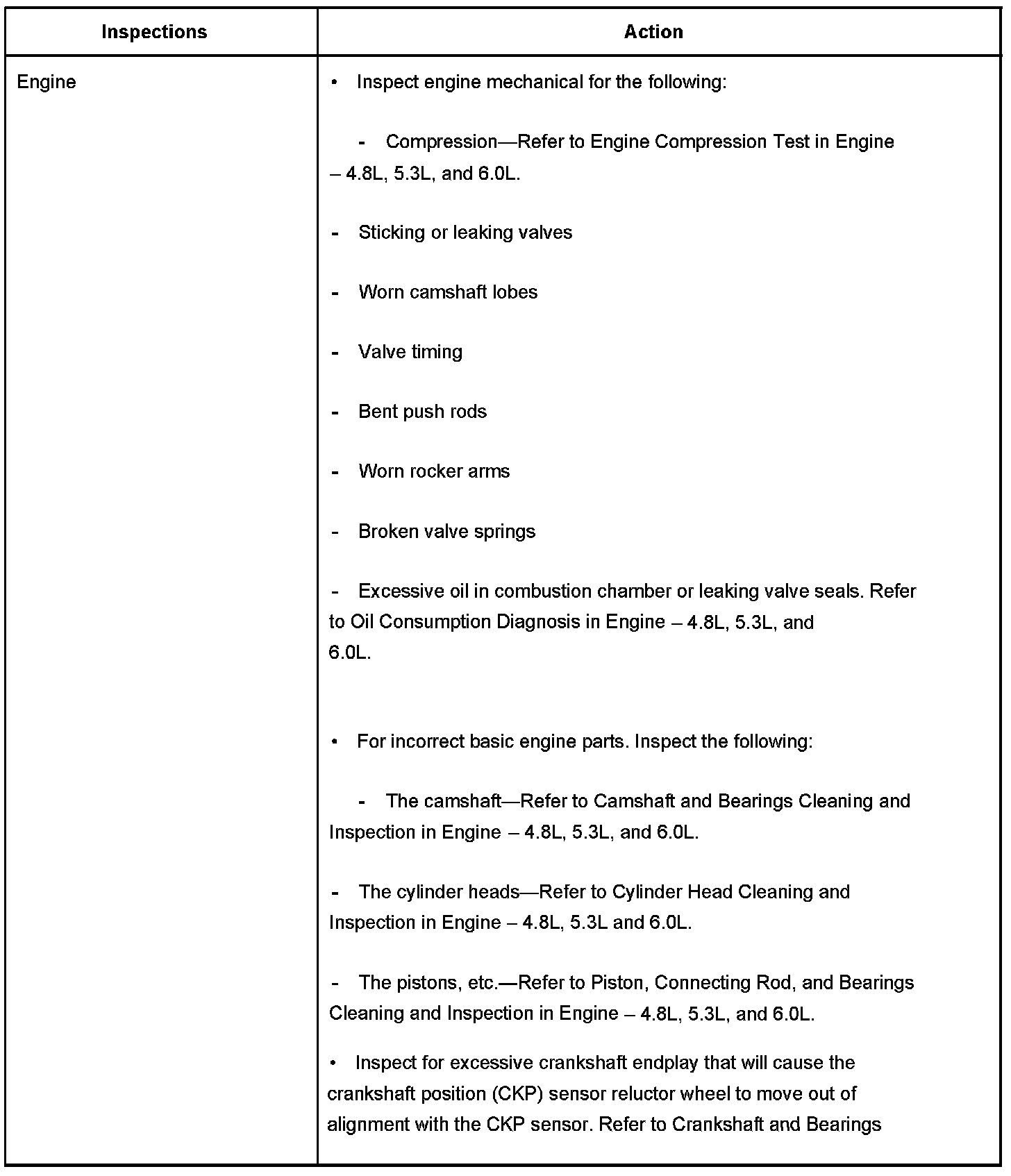 | Inspections | Action |
|---|---|
| Engine | • Inspect engine mechanical for the following:<br><br>- Compression—Refer to Engine Compression Test in Engine – 4.8L, 5.3L, and 6.0L.<br><br>- Sticking or leaking valves<br><br>- Worn camshaft lobes<br><br>- Valve timing<br><br>- Bent push rods<br><br>- Worn rocker arms<br><br>- Broken valve springs<br><br>- Excessive oil in combustion chamber or leaking valve seals. Refer to Oil Consumption Diagnosis in Engine – 4.8L, 5.3L, and 6.0L.<br><br>• For incorrect basic engine parts. Inspect the following:<br><br>- The camshaft—Refer to Camshaft and Bearings Cleaning and Inspection in Engine – 4.8L, 5.3L, and 6.0L.<br><br>- The cylinder heads—Refer to Cylinder Head Cleaning and Inspection in Engine – 4.8L, 5.3L and 6.0L.<br><br>- The pistons, etc.—Refer to Piston, Connecting Rod, and Bearings Cleaning and Inspection in Engine – 4.8L, 5.3L, and 6.0L.<br><br>• Inspect for excessive crankshaft endplay that will cause the crankshaft position (CKP) sensor reluctor wheel to move out of alignment with the CKP sensor. Refer to Crankshaft and Bearings |